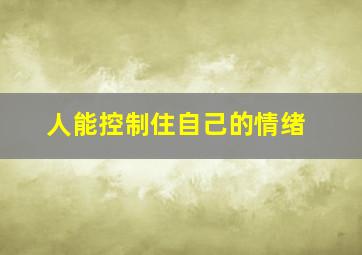 人能控制住自己的情绪